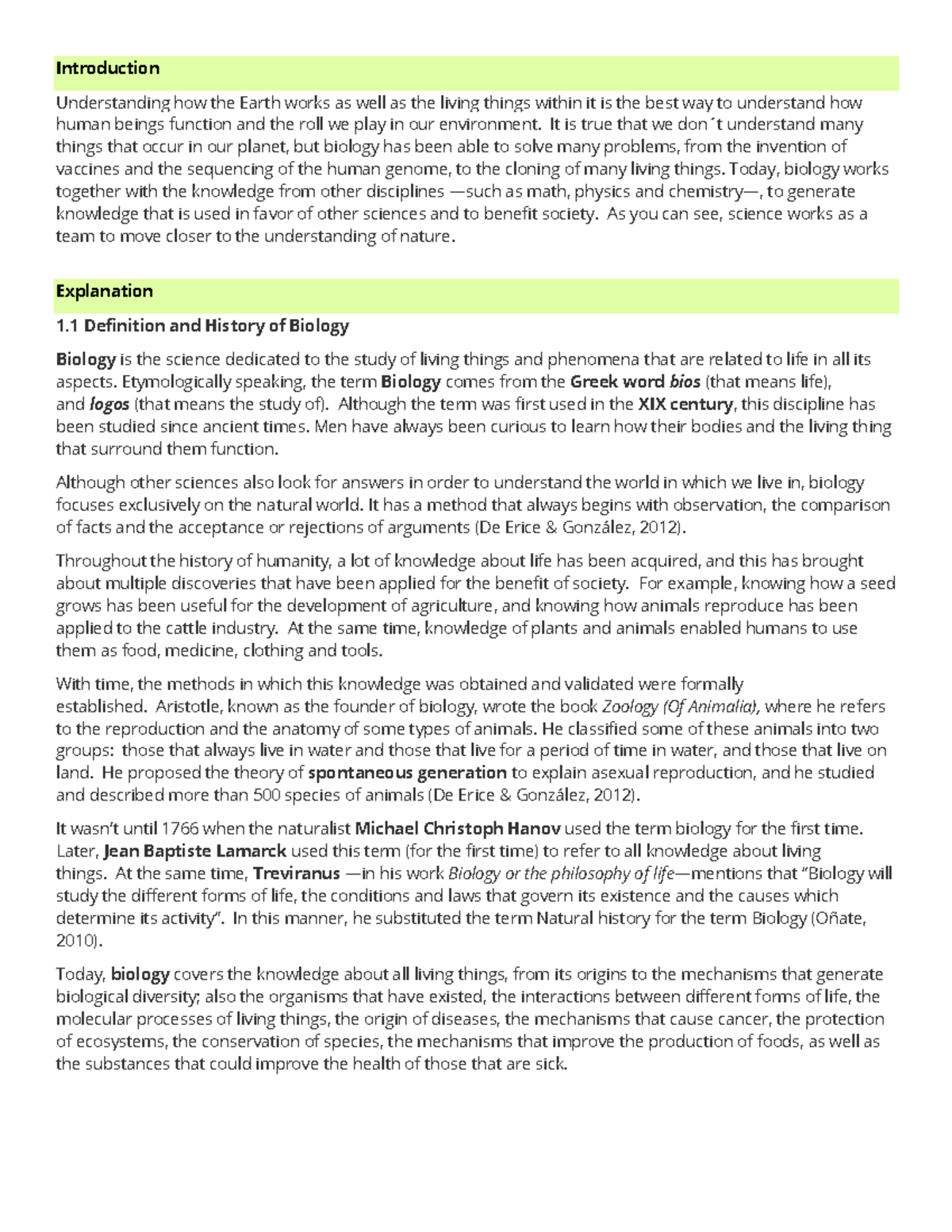 Introduction

Understanding how the Earth works as well as the living things within it is the best way to understand how human beings function and the roll we play in our environment. It is true that we don´t understand many things that occur in our planet, but biology has been able to solve many problems, from the invention of vaccines and the sequencing of the human genome, to the cloning of many living things. Today, biology works together with the knowledge from other disciplines —such as math, physics and chemistry—, to generate knowledge that is used in favor of other sciences and to benefit society. As you can see, science works as a team to move closer to the understanding of nature.

Explanation

1.1 Definition and History of Biology

Biology is the science dedicated to the study of living things and phenomena that are related to life in all its aspects. Etymologically speaking, the term Biology comes from the Greek word bios (that means life), and logos (that means the study of). Although the term was first used in the XIX century, this discipline has been studied since ancient times. Men have always been curious to learn how their bodies and the living thing that surround them function.

Although other sciences also look for answers in order to understand the world in which we live in, biology focuses exclusively on the natural world. It has a method that always begins with observation, the comparison of facts and the acceptance or rejections of arguments (De Erice & González, 2012).

Throughout the history of humanity, a lot of knowledge about life has been acquired, and this has brought about multiple discoveries that have been applied for the benefit of society. For example, knowing how a seed grows has been useful for the development of agriculture, and knowing how animals reproduce has been applied to the cattle industry. At the same time, knowledge of plants and animals enabled humans to use them as food, medicine, clothing and tools.

With time, the methods in which this knowledge was obtained and validated were formally established. Aristotle, known as the founder of biology, wrote the book Zoology (Of Animalia), where he refers to the reproduction and the anatomy of some types of animals. He classified some of these animals into two groups: those that always live in water and those that live for a period of time in water, and those that live on land. He proposed the theory of spontaneous generation to explain asexual reproduction, and he studied and described more than 500 species of animals (De Erice & González, 2012).

It wasn't until 1766 when the naturalist Michael Christoph Hanov used the term biology for the first time. Later, Jean Baptiste Lamarck used this term (for the first time) to refer to all knowledge about living things. At the same time, Treviranus —in his work Biology or the philosophy of life—mentions that "Biology will study the different forms of life, the conditions and laws that govern its existence and the causes which determine its activity". In this manner, he substituted the term Natural history for the term Biology (Oñate, 2010).

Today, biology covers the knowledge about all living things, from its origins to the mechanisms that generate biological diversity; also the organisms that have existed, the interactions between different forms of life, the molecular processes of living things, the origin of diseases, the mechanisms that cause cancer, the protection of ecosystems, the conservation of species, the mechanisms that improve the production of foods, as well as the substances that could improve the health of those that are sick.